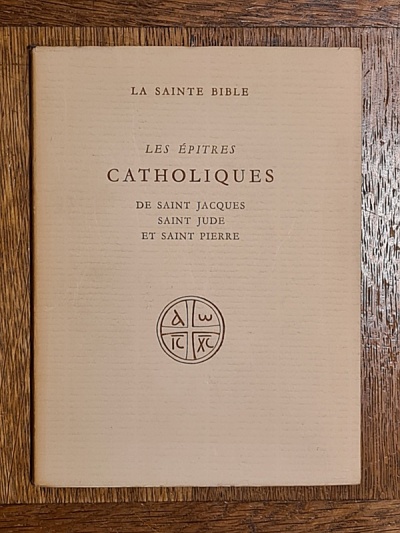 LA SAINTE BIBLE

LES ÉPITRES

CATHOLIQUES

DE SAINT JACQUES
SAINT JUDE
ET SAINT PIERRE

α ω
IC XC